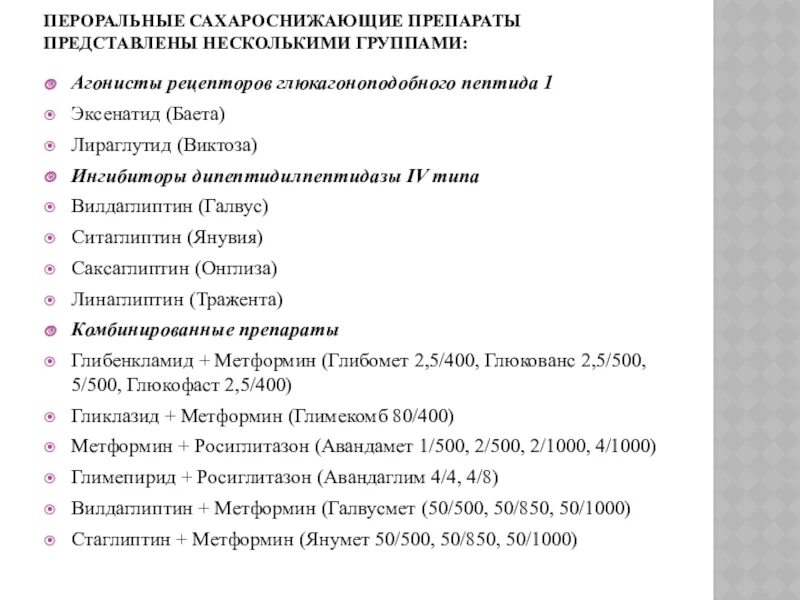 ПЕРОРАЛЬНЫЕ САХАРОСНИЖАЮЩИЕ ПРЕПАРАТЫ ПРЕДСТАВЛЕНЫ НЕСКОЛЬКИМИ ГРУППАМИ:

Агонисты рецепторов глюкагоноподобного пептида 1

Эксенатид (Баета)

Лираглутид (Виктоза)

Ингибиторы дипептидилпептидазы IV типа

Вилдаглиптин (Галвус)

Ситаглиптин (Янувия)

Саксаглиптин (Онглиза)

Линаглиптин (Тражента)

Комбинированные препараты

Глибенкламид + Метформин (Глибомет 2,5/400, Глюкованс 2,5/500, 5/500, Глюкофаст 2,5/400)

Гликлазид + Метформин (Глимекомб 80/400)

Метформин + Росиглитазон (Авандамет 1/500, 2/500, 2/1000, 4/1000)

Глимепирид + Росиглитазон (Авандаглим 4/4, 4/8)

Вилдаглиптин + Метформин (Галвусмет (50/500, 50/850, 50/1000)

Стаглиптин + Метформин (Янумет 50/500, 50/850, 50/1000)